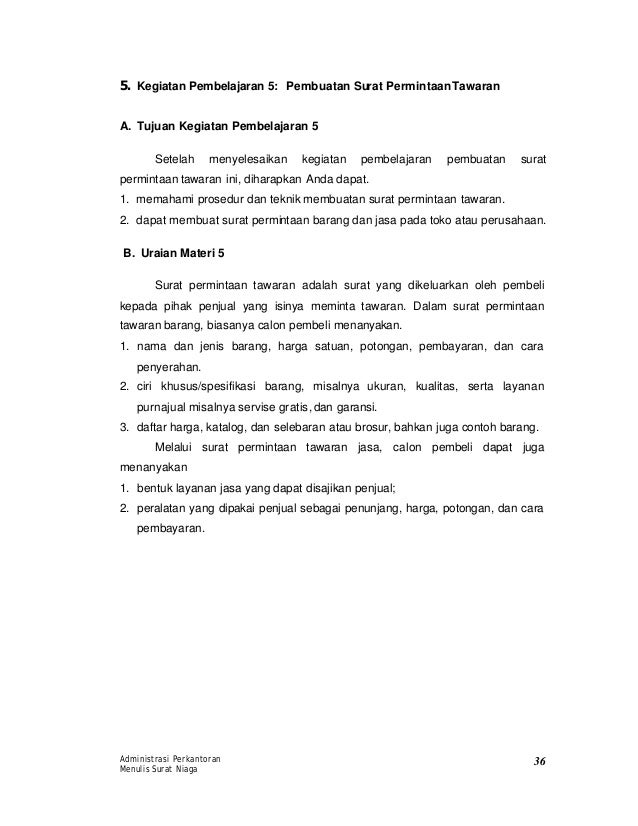 5. Kegiatan Pembelajaran 5: Pembuatan Surat Permintaan Tawaran

A. Tujuan Kegiatan Pembelajaran 5

Setelah menyelesaikan kegiatan pembelajaran pembuatan surat permintaan tawaran ini, diharapkan Anda dapat.
1. memahami prosedur dan teknik membuatan surat permintaan tawaran.
2. dapat membuat surat permintaan barang dan jasa pada toko atau perusahaan.

B. Uraian Materi 5

Surat permintaan tawaran adalah surat yang dikeluarkan oleh pembeli kepada pihak penjual yang isinya meminta tawaran. Dalam surat permintaan tawaran barang, biasanya calon pembeli menanyakan.
1. nama dan jenis barang, harga satuan, potongan, pembayaran, dan cara penyerahan.
2. ciri khusus/spesifikasi barang, misalnya ukuran, kualitas, serta layanan purnajual misalnya servise gratis, dan garansi.
3. daftar harga, katalog, dan selebaran atau brosur, bahkan juga contoh barang.

Melalui surat permintaan tawaran jasa, calon pembeli dapat juga menanyakan
1. bentuk layanan jasa yang dapat disajikan penjual;
2. peralatan yang dipakai penjual sebagai penunjang, harga, potongan, dan cara pembayaran.

Administrasi Perkantoran
Menulis Surat Niaga
36